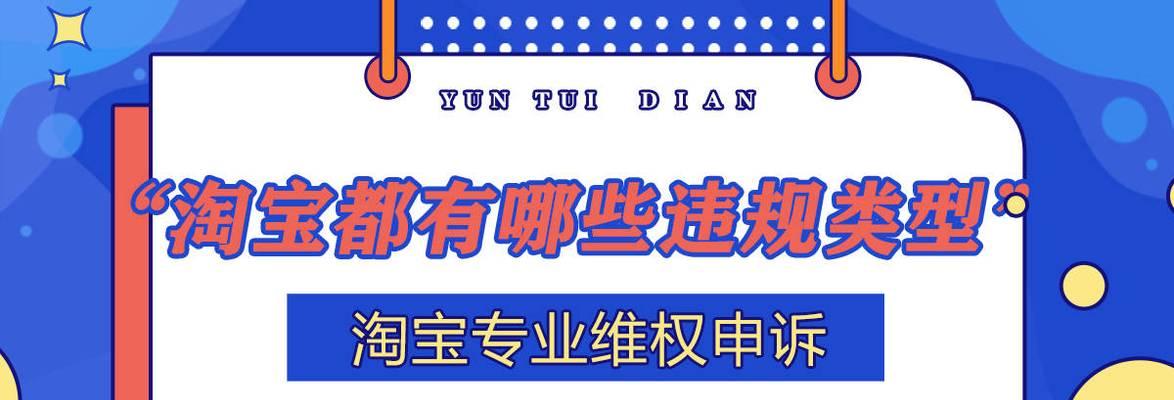 YUN TUI DIAN

“淘宝都有哪些违规类型”

淘宝专业维权申诉